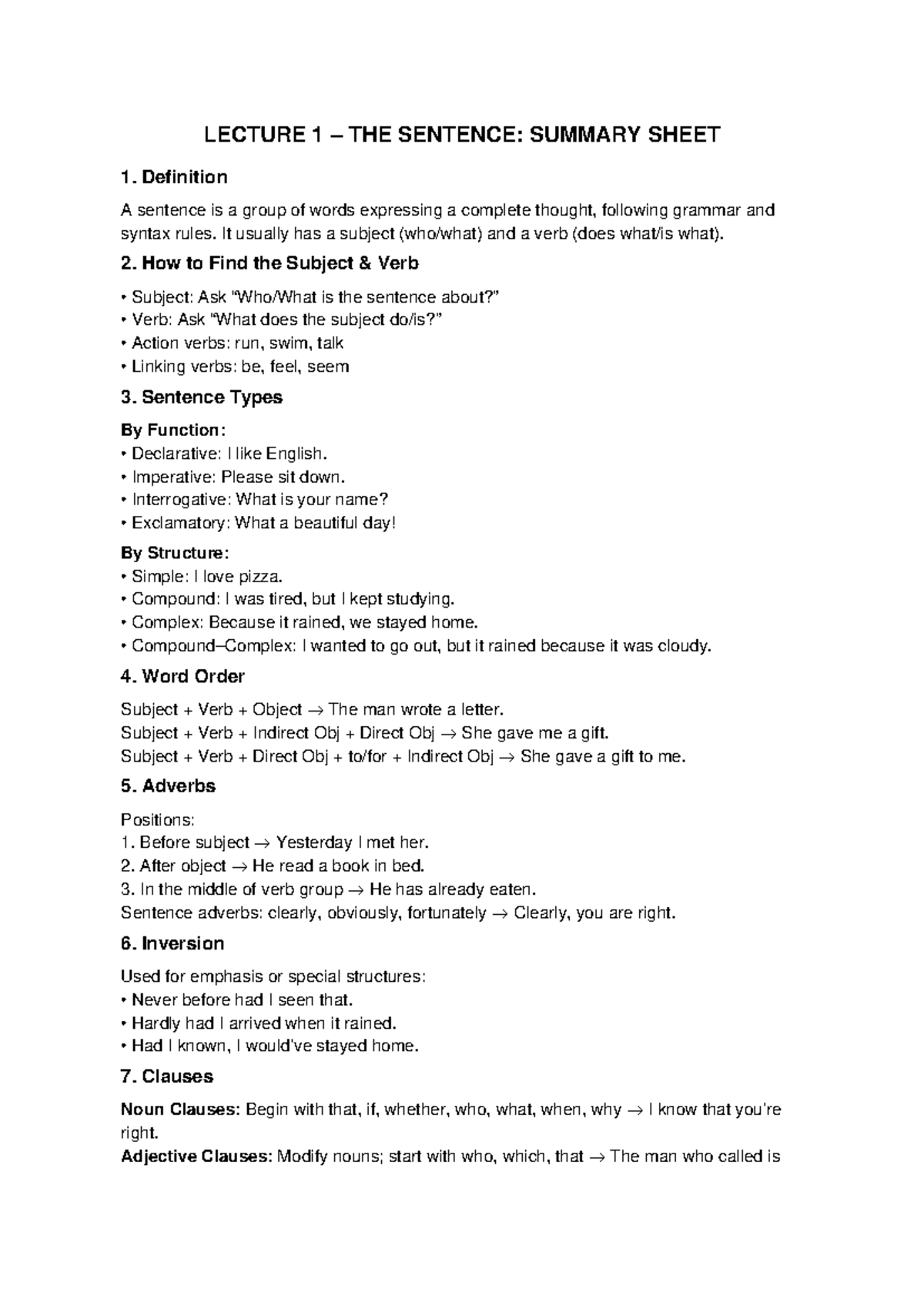 LECTURE 1 – THE SENTENCE: SUMMARY SHEET

1. Definition

A sentence is a group of words expressing a complete thought, following grammar and syntax rules. It usually has a subject (who/what) and a verb (does what/is what).

2. How to Find the Subject & Verb

• Subject: Ask "Who/What is the sentence about?"
• Verb: Ask "What does the subject do/is?"
• Action verbs: run, swim, talk
• Linking verbs: be, feel, seem

3. Sentence Types

By Function:
• Declarative: I like English.
• Imperative: Please sit down.
• Interrogative: What is your name?
• Exclamatory: What a beautiful day!

By Structure:
• Simple: I love pizza.
• Compound: I was tired, but I kept studying.
• Complex: Because it rained, we stayed home.
• Compound–Complex: I wanted to go out, but it rained because it was cloudy.

4. Word Order

Subject + Verb + Object → The man wrote a letter.
Subject + Verb + Indirect Obj + Direct Obj → She gave me a gift.
Subject + Verb + Direct Obj + to/for + Indirect Obj → She gave a gift to me.

5. Adverbs

Positions:
1. Before subject → Yesterday I met her.
2. After object → He read a book in bed.
3. In the middle of verb group → He has already eaten.
Sentence adverbs: clearly, obviously, fortunately → Clearly, you are right.

6. Inversion

Used for emphasis or special structures:
• Never before had I seen that.
• Hardly had I arrived when it rained.
• Had I known, I would've stayed home.

7. Clauses

Noun Clauses: Begin with that, if, whether, who, what, when, why → I know that you're right.
Adjective Clauses: Modify nouns; start with who, which, that → The man who called is